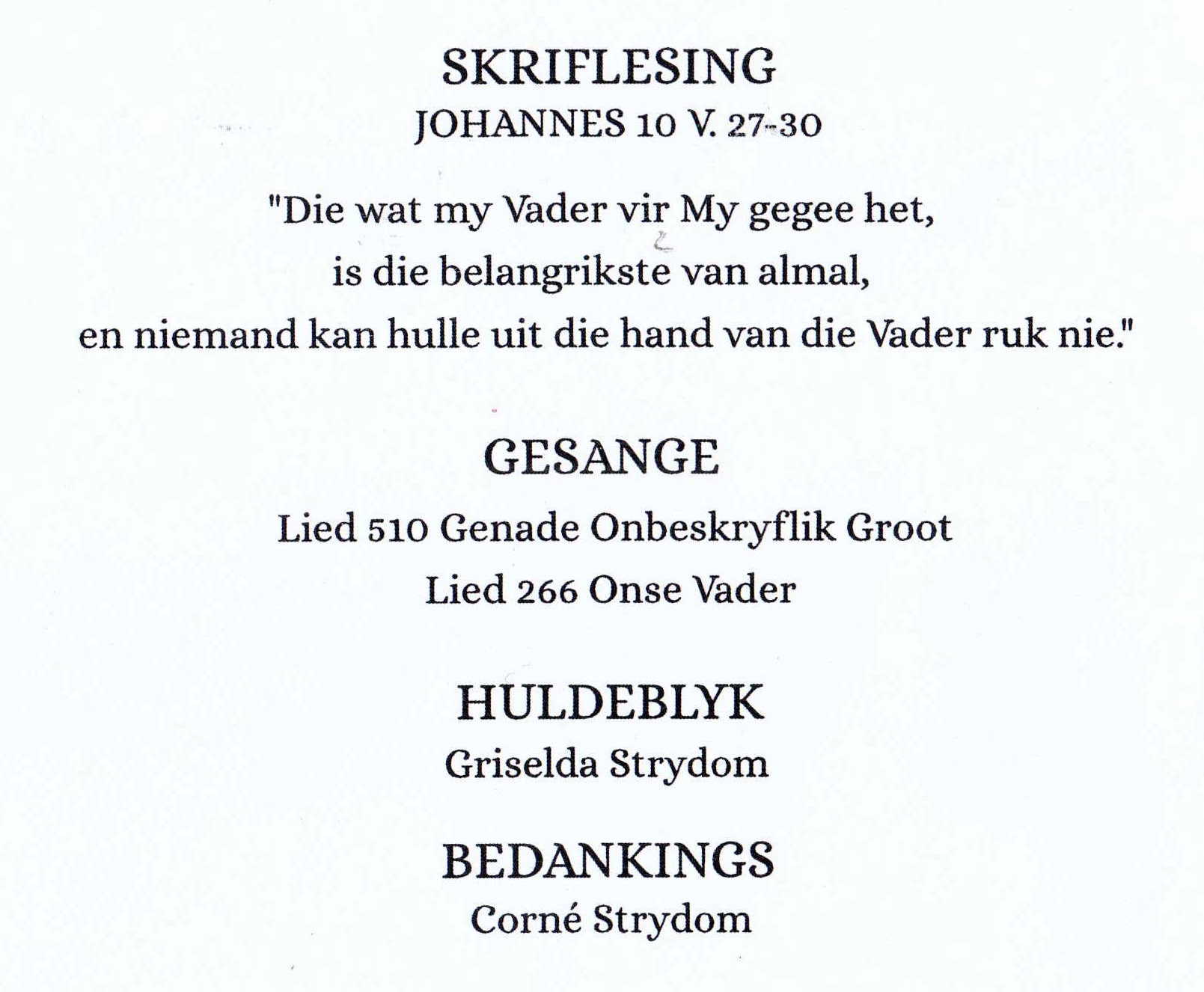 SKRIFLESING
JOHANNES 10 V. 27-30

"Die wat my Vader vir My gegee het,
is die belangrikste van almal,
en niemand kan hulle uit die hand van die Vader ruk nie."

GESANGE
Lied 510 Genade Onbeskryflik Groot
Lied 266 Onse Vader

HULDEBLYK
Griselda Strydom

BEDANKINGS
Corné Strydom